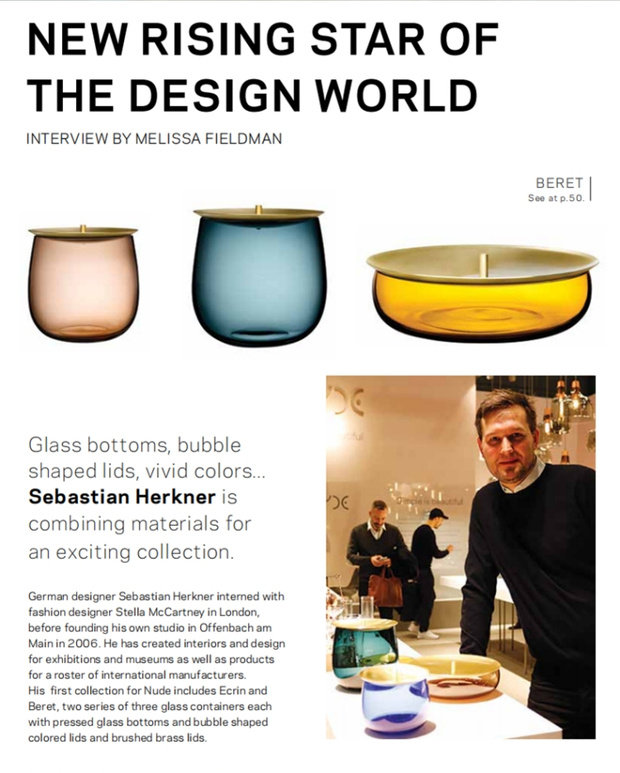 NEW RISING STAR OF THE DESIGN WORLD

INTERVIEW BY MELISSA FIELDMAN

BERET
See at p.50.

Glass bottoms, bubble shaped lids, vivid colors... Sebastian Herkner is combining materials for an exciting collection.

German designer Sebastian Herkner interned with fashion designer Stella McCartney in London, before founding his own studio in Offenbach am Main in 2006. He has created interiors and design for exhibitions and museums as well as products for a roster of international manufacturers. His first collection for Nude includes Ecrin and Beret, two series of three glass containers each with pressed glass bottoms and bubble shaped colored lids and brushed brass lids.